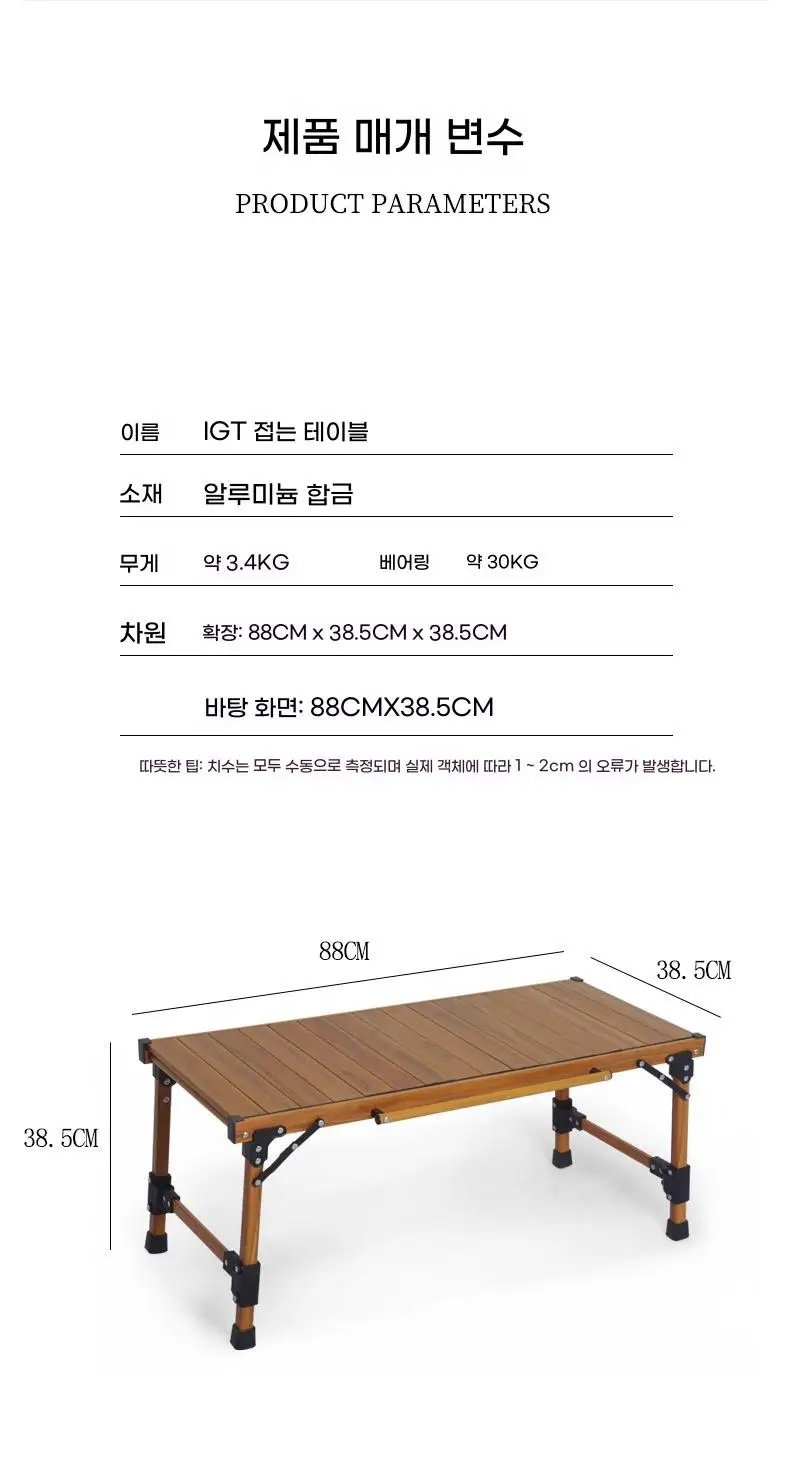 제품 매개 변수

PRODUCT PARAMETERS

이름 IGT 접는 테이블

소재 알루미늄 합금

무게 약 3.4KG 베어링 약 30KG

차원 확장: 88CM x 38.5CM x 38.5CM

바탕 화면: 88CMX38.5CM

따뜻한 팁: 치수는 모두 수동으로 측정되며 실제 객체에 따라 1 ~ 2cm 의 오류가 발생합니다.

88CM

38.5CM

38.5CM